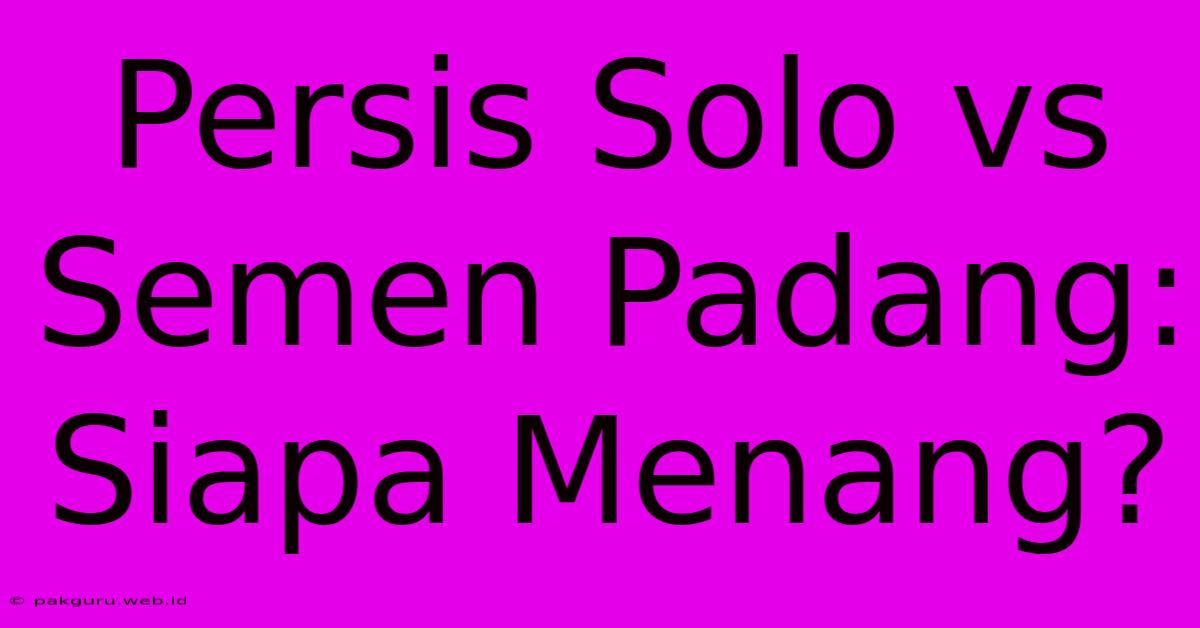 Persis Solo vs Semen Padang: Siapa Menang?

© pakguru.web.id